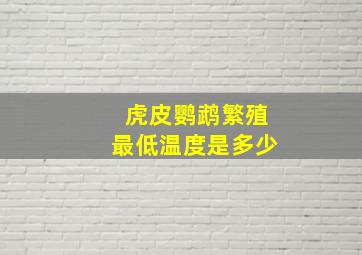 虎皮鹦鹉繁殖
最低温度是多少